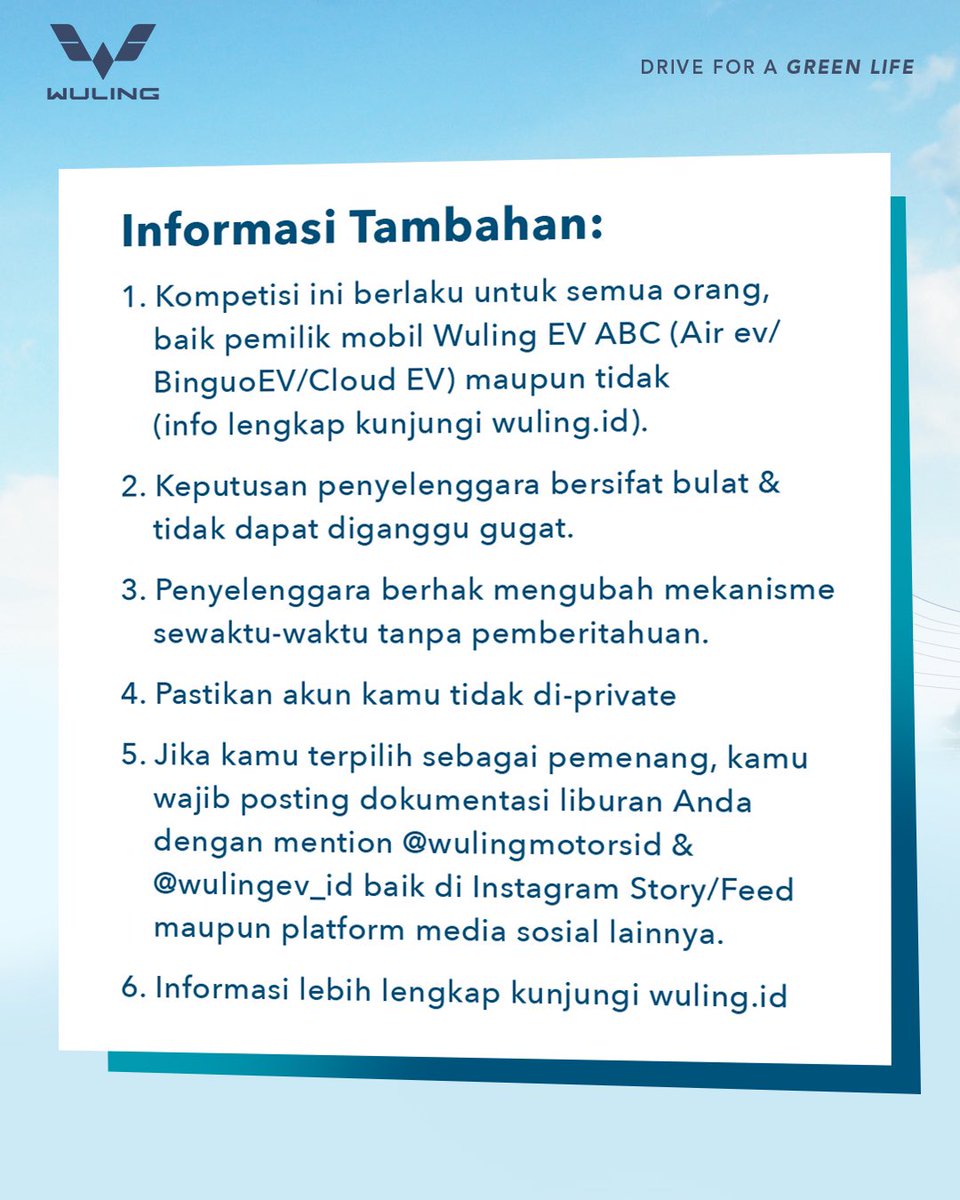 WULING

DRIVE FOR A GREEN LIFE

Informasi Tambahan:

1. Kompetisi ini berlaku untuk semua orang, baik pemilik mobil Wuling EV ABC (Air ev/ BinguoEV/Cloud EV) maupun tidak (info lengkap kunjungi wuling.id).

2. Keputusan penyelenggara bersifat bulat & tidak dapat diganggu gugat.

3. Penyelenggara berhak mengubah mekanisme sewaktu-waktu tanpa pemberitahuan.

4. Pastikan akun kamu tidak di-private

5. Jika kamu terpilih sebagai pemenang, kamu wajib posting dokumentasi liburan Anda dengan mention @wulingmotorsid & @wulingev_id baik di Instagram Story/Feed maupun platform media sosial lainnya.

6. Informasi lebih lengkap kunjungi wuling.id